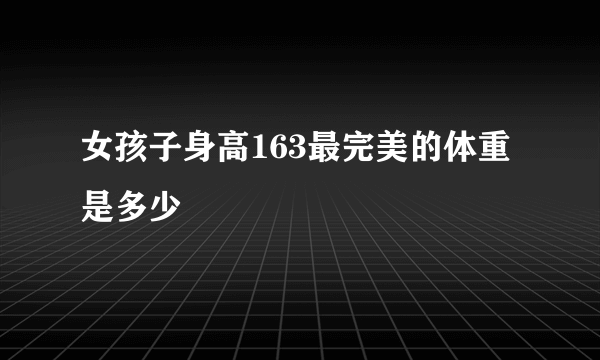 女孩子身高163最完美的体重是多少